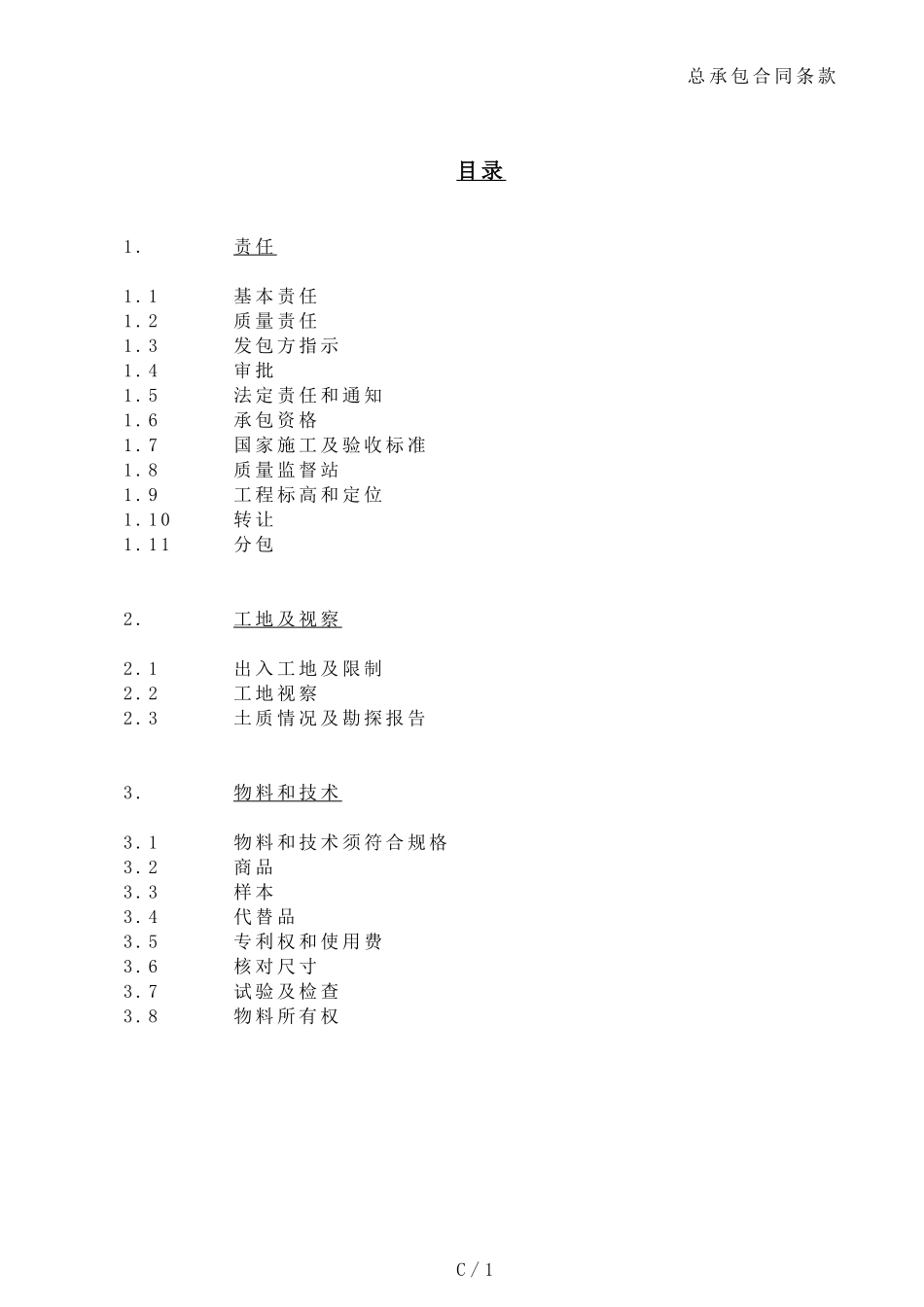 总承包合同条款

目录

1. 责任

1.1 基本责任
1.2 质量责任
1.3 发包方指示
1.4 审批
1.5 法定责任和通知
1.6 承包资格
1.7 国家施工及验收标准
1.8 质量监督站
1.9 工程标高和定位
1.10 转让
1.11 分包

2. 工地及视察

2.1 出入工地及限制
2.2 工地视察
2.3 土质情况及勘探报告

3. 物料和技术

3.1 物料和技术须符合规格
3.2 商品
3.3 样本
3.4 代替品
3.5 专利权和使用费
3.6 核对尺寸
3.7 试验及检查
3.8 物料所有权

C/1